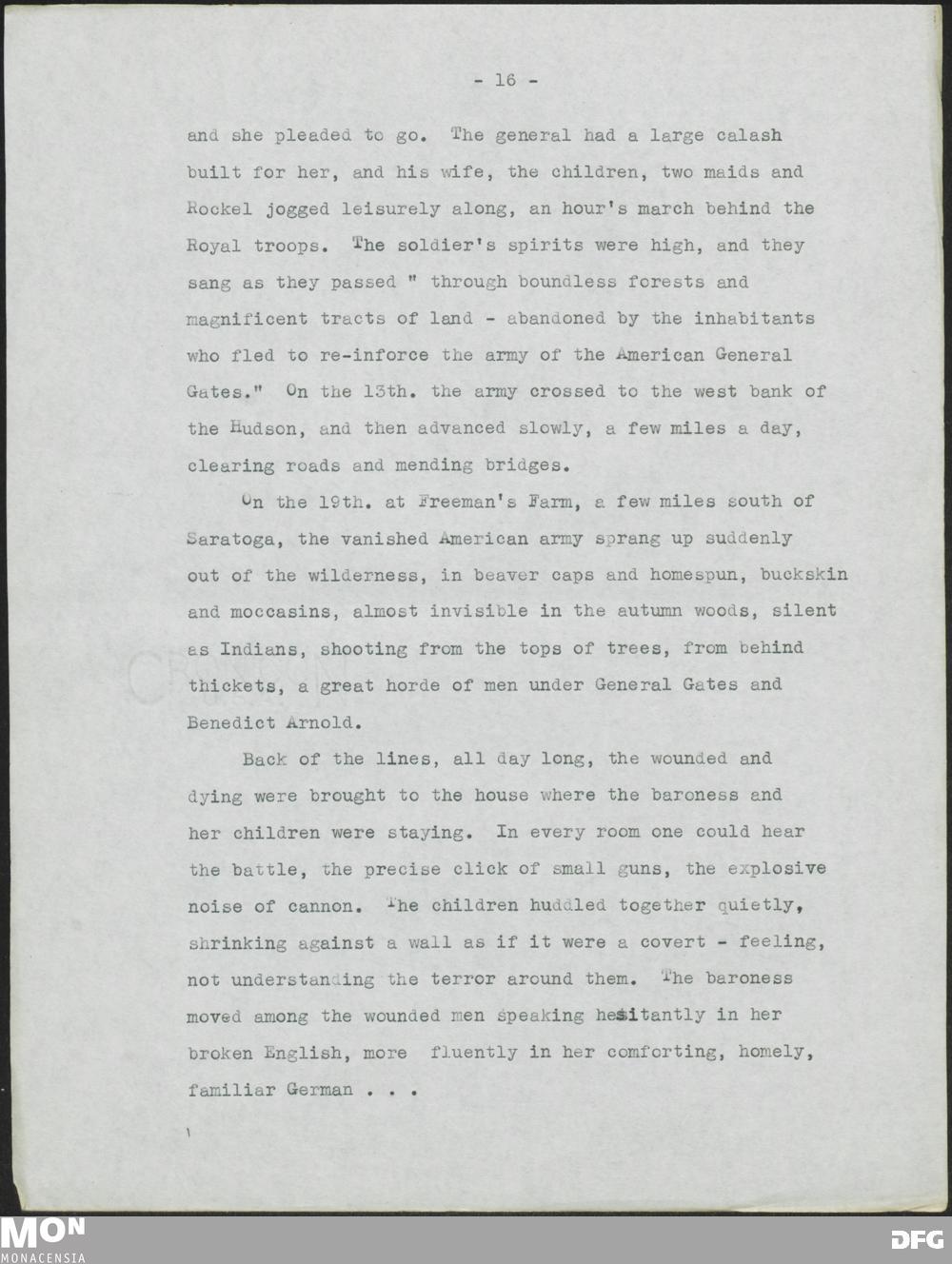 - 16 -

and she pleaded to go. The general had a large calash built for her, and his wife, the children, two maids and Rockel jogged leisurely along, an hour's march behind the Royal troops. The soldier's spirits were high, and they sang as they passed " through boundless forests and magnificent tracts of land - abandoned by the inhabitants who fled to re-inforce the army of the American General Gates." On the 13th. the army crossed to the west bank of the Hudson, and then advanced slowly, a few miles a day, clearing roads and mending bridges.

On the 19th. at Freeman's Farm, a few miles south of Saratoga, the vanished American army sprang up suddenly out of the wilderness, in beaver caps and homespun, buckskin and moccasins, almost invisible in the autumn woods, silent as Indians, shooting from the tops of trees, from behind thickets, a great horde of men under General Gates and Benedict Arnold.

Back of the lines, all day long, the wounded and dying were brought to the house where the baroness and her children were staying. In every room one could hear the battle, the precise click of small guns, the explosive noise of cannon. The children huddled together quietly, shrinking against a wall as if it were a covert - feeling, not understanding the terror around them. The baroness moved among the wounded men speaking hesitantly in her broken English, more fluently in her comforting, homely, familiar German . . .

MON
MONACENSIA

DFG